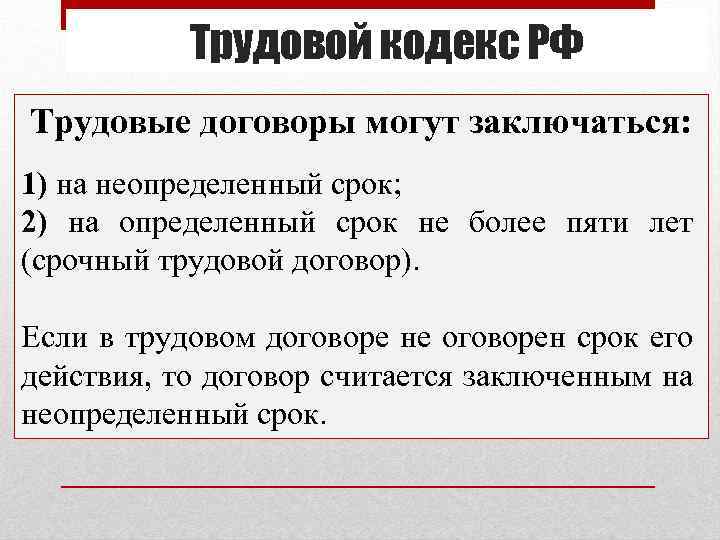 Трудовой кодекс РФ

Трудовые договоры могут заключаться:

1) на неопределенный срок;
2) на определенный срок не более пяти лет (срочный трудовой договор).

Если в трудовом договоре не оговорен срок его действия, то договор считается заключенным на неопределенный срок.